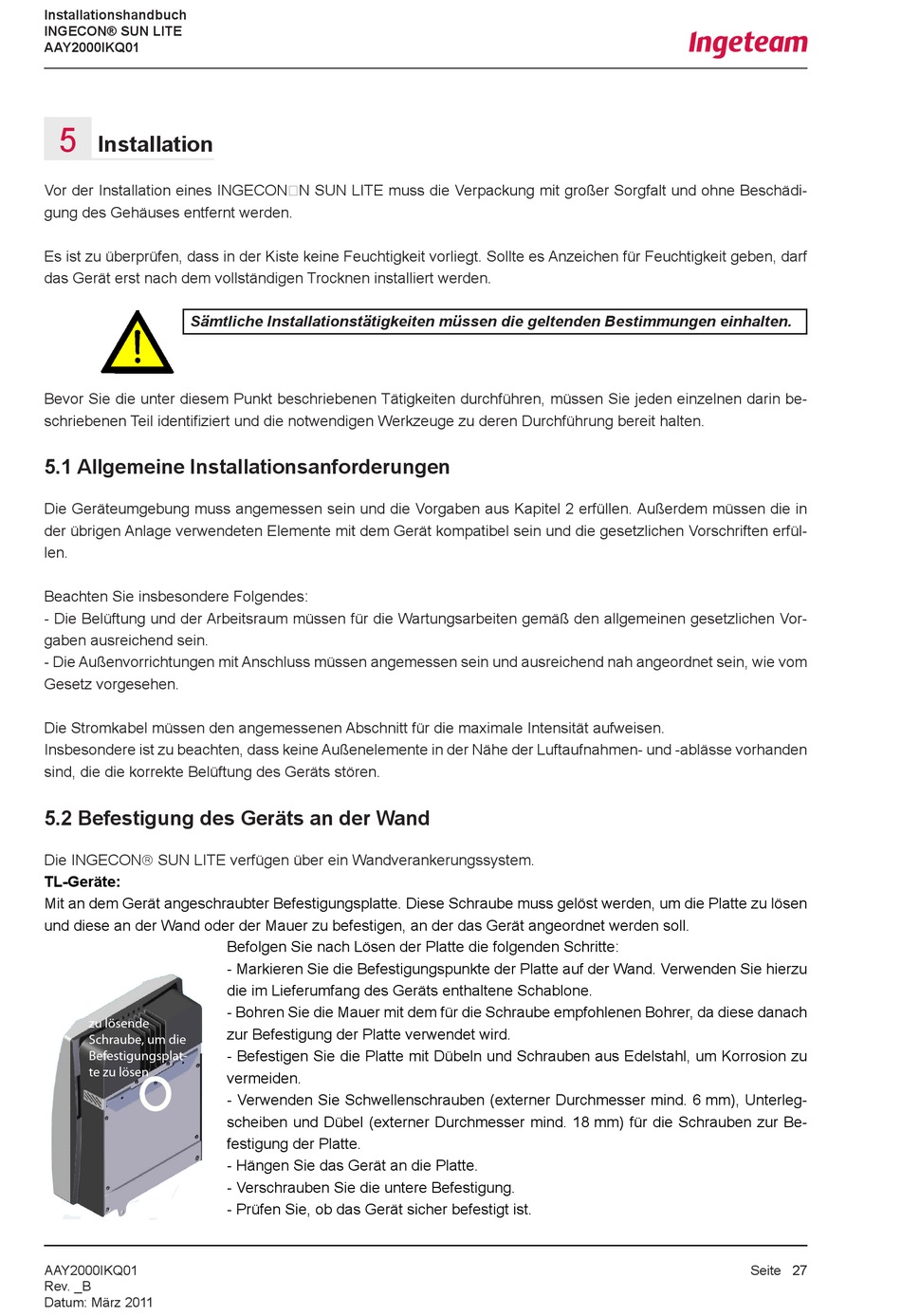 Installationshandbuch
INGECON® SUN LITE
AAY2000IKQ01

Ingeteam

5 Installation

Vor der Installation eines INGECON□N SUN LITE muss die Verpackung mit großer Sorgfalt und ohne Beschädigung des Gehäuses entfernt werden.

Es ist zu überprüfen, dass in der Kiste keine Feuchtigkeit vorliegt. Sollte es Anzeichen für Feuchtigkeit geben, darf das Gerät erst nach dem vollständigen Trocknen installiert werden.

Sämtliche Installationstätigkeiten müssen die geltenden Bestimmungen einhalten.

Bevor Sie die unter diesem Punkt beschriebenen Tätigkeiten durchführen, müssen Sie jeden einzelnen darin beschriebenen Teil identifiziert und die notwendigen Werkzeuge zu deren Durchführung bereit halten.

5.1 Allgemeine Installationsanforderungen

Die Geräteumgebung muss angemessen sein und die Vorgaben aus Kapitel 2 erfüllen. Außerdem müssen die in der übrigen Anlage verwendeten Elemente mit dem Gerät kompatibel sein und die gesetzlichen Vorschriften erfüllen.

Beachten Sie insbesondere Folgendes:
- Die Belüftung und der Arbeitsraum müssen für die Wartungsarbeiten gemäß den allgemeinen gesetzlichen Vorgaben ausreichend sein.
- Die Außenvorrichtungen mit Anschluss müssen angemessen sein und ausreichend nah angeordnet sein, wie vom Gesetz vorgesehen.

Die Stromkabel müssen den angemessenen Abschnitt für die maximale Intensität aufweisen.
Insbesondere ist zu beachten, dass keine Außenelemente in der Nähe der Luftaufnahmen- und -ablässe vorhanden sind, die die korrekte Belüftung des Geräts stören.

5.2 Befestigung des Geräts an der Wand

Die INGECON® SUN LITE verfügen über ein Wandverankerungssystem.
TL-Geräte:
Mit an dem Gerät angeschraubter Befestigungsplatte. Diese Schraube muss gelöst werden, um die Platte zu lösen und diese an der Wand oder der Mauer zu befestigen, an der das Gerät angeordnet werden soll.

zu lösende Schraube, um die Befestigungsplatte zu lösen

Befolgen Sie nach Lösen der Platte die folgenden Schritte:
- Markieren Sie die Befestigungspunkte der Platte auf der Wand. Verwenden Sie hierzu die im Lieferumfang des Geräts enthaltene Schablone.
- Bohren Sie die Mauer mit dem für die Schraube empfohlenen Bohrer, da diese danach zur Befestigung der Platte verwendet wird.
- Befestigen Sie die Platte mit Dübeln und Schrauben aus Edelstahl, um Korrosion zu vermeiden.
- Verwenden Sie Schwellenschrauben (externer Durchmesser mind. 6 mm), Unterlegscheiben und Dübel (externer Durchmesser mind. 18 mm) für die Schrauben zur Befestigung der Platte.
- Hängen Sie das Gerät an die Platte.
- Verschrauben Sie die untere Befestigung.
- Prüfen Sie, ob das Gerät sicher befestigt ist.

AAY2000IKQ01
Rev. _B
Datum: März 2011

Seite 27